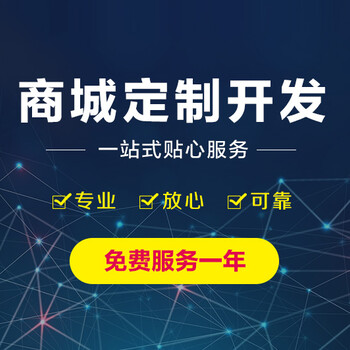 商城定制开发

一站式贴心服务

专业 放心 可靠

免费服务一年